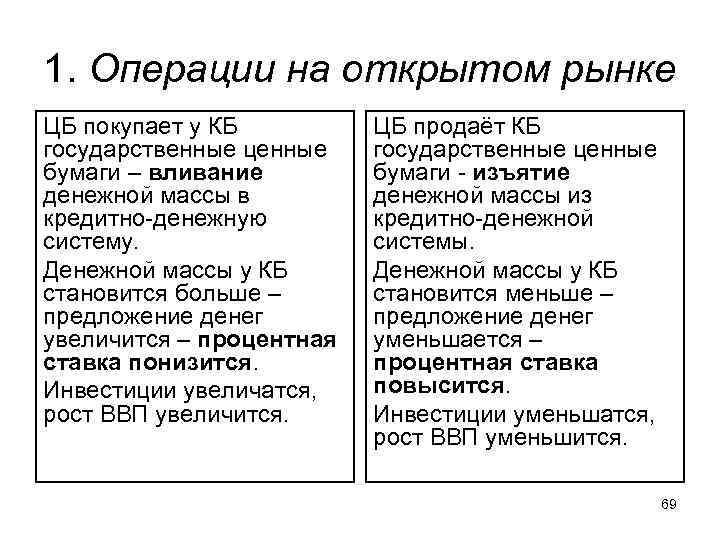 1. Операции на открытом рынке

ЦБ покупает у КБ государственные ценные бумаги – вливание денежной массы в кредитно-денежную систему.

Денежной массы у КБ становится больше – предложение денег увеличится – процентная ставка понизится.

Инвестиции увеличатся, рост ВВП увеличится.

ЦБ продаёт КБ государственные ценные бумаги - изъятие денежной массы из кредитно-денежной системы.

Денежной массы у КБ становится меньше – предложение денег уменьшается – процентная ставка повысится.

Инвестиции уменьшатся, рост ВВП уменьшится.

69